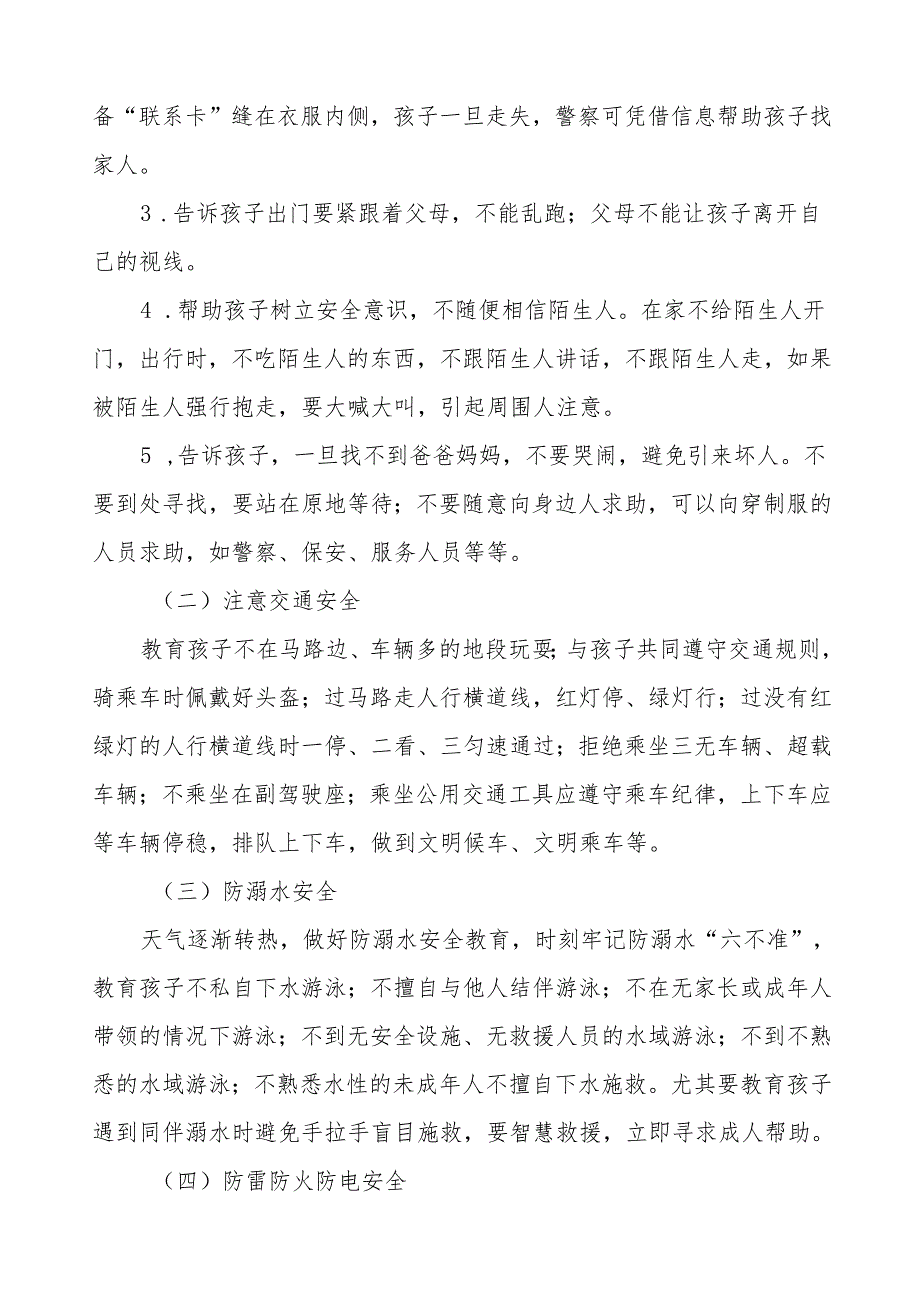 备“联系卡”缝在衣服内侧，孩子一旦走失，警察可凭借信息帮助孩子找家人。

3．告诉孩子出门要紧跟着父母，不能乱跑；父母不能让孩子离开自己的视线。

4．帮助孩子树立安全意识，不随便相信陌生人。在家不给陌生人开门，出行时，不吃陌生人的东西，不跟陌生人讲话，不跟陌生人走，如果被陌生人强行抱走，要大喊大叫，引起周围人注意。

5，告诉孩子，一旦找不到爸爸妈妈，不要哭闹，避免引来坏人。不要到处寻找，要站在原地等待；不要随意向身边人求助，可以向穿制服的人员求助，如警察、保安、服务人员等等。

（二）注意交通安全

教育孩子不在马路边、车辆多的地段玩耍；与孩子共同遵守交通规则，骑乘车时佩戴好头盔；过马路走人行横道线，红灯停、绿灯行；过没有红绿灯的人行横道线时一停、二看、三匀速通过；拒绝乘坐三无车辆、超载车辆；不乘坐在副驾驶座；乘坐公用交通工具应遵守乘车纪律，上下车应等车辆停稳，排队上下车，做到文明候车、文明乘车等。

（三）防溺水安全

天气逐渐转热，做好防溺水安全教育，时刻牢记防溺水“六不准”，教育孩子不私自下水游泳；不擅自与他人结伴游泳；不在无家长或成年人带领的情况下游泳；不到无安全设施、无救援人员的水域游泳；不到不熟悉的水域游泳；不熟悉水性的未成年人不擅自下水施救。尤其要教育孩子遇到同伴溺水时避免手拉手盲目施救，要智慧救援，立即寻求成人帮助。

（四）防雷防火防电安全